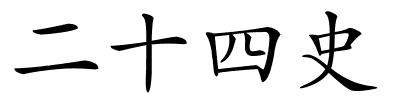 二十四史